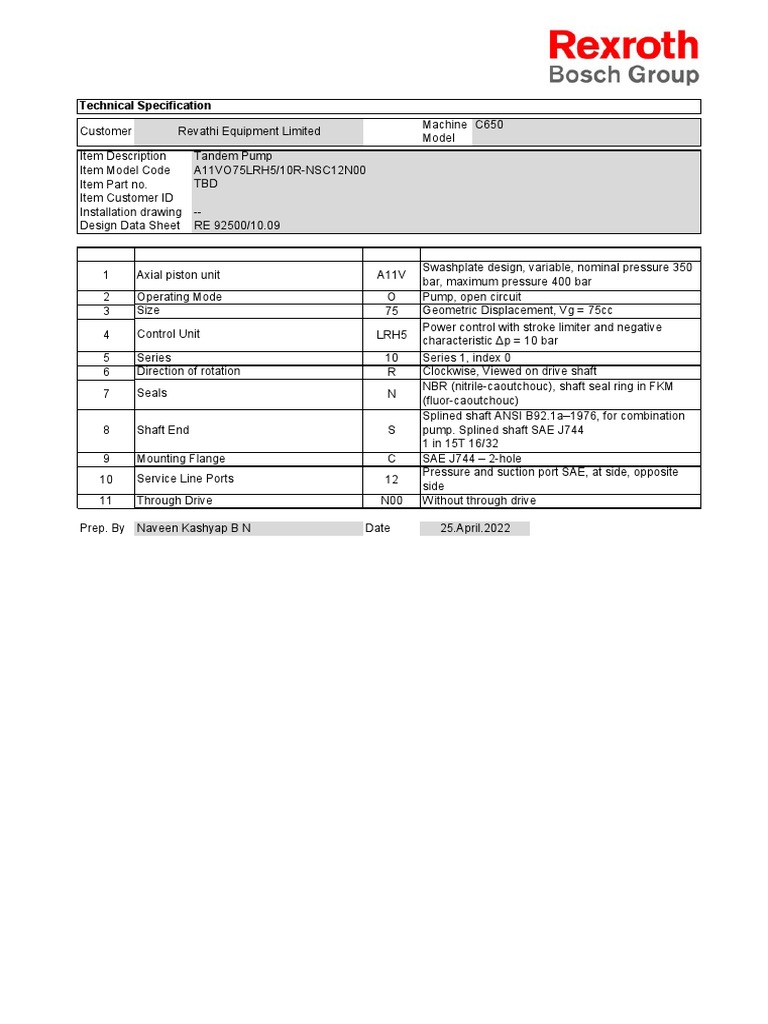 Rexroth
Bosch Group

Technical Specification

| Customer | Revathi Equipment Limited | Machine Model | C650 |
|---|---|---|---|

| Item Description | Tandem Pump |
|---|---|
| Item Model Code | A11VO75LRH5/10R-NSC12N00 |
| Item Part no. | TBD |
| Item Customer ID | |
| Installation drawing | -- |
| Design Data Sheet | RE 92500/10.09 |

| | | | |
|---|---|---|---|
| 1 | Axial piston unit | A11V | Swashplate design, variable, nominal pressure 350 bar, maximum pressure 400 bar |
| 2 | Operating Mode | O | Pump, open circuit |
| 3 | Size | 75 | Geometric Displacement, Vg = 75cc |
| 4 | Control Unit | LRH5 | Power control with stroke limiter and negative characteristic Δp = 10 bar |
| 5 | Series | 10 | Series 1, index 0 |
| 6 | Direction of rotation | R | Clockwise, Viewed on drive shaft |
| 7 | Seals | N | NBR (nitrile-caoutchouc), shaft seal ring in FKM (fluor-caoutchouc) |
| 8 | Shaft End | S | Splined shaft ANSI B92.1a–1976, for combination pump. Splined shaft SAE J744 1 in 15T 16/32 |
| 9 | Mounting Flange | C | SAE J744 – 2-hole |
| 10 | Service Line Ports | 12 | Pressure and suction port SAE, at side, opposite side |
| 11 | Through Drive | N00 | Without through drive |

Prep. By Naveen Kashyap B N Date 25.April.2022